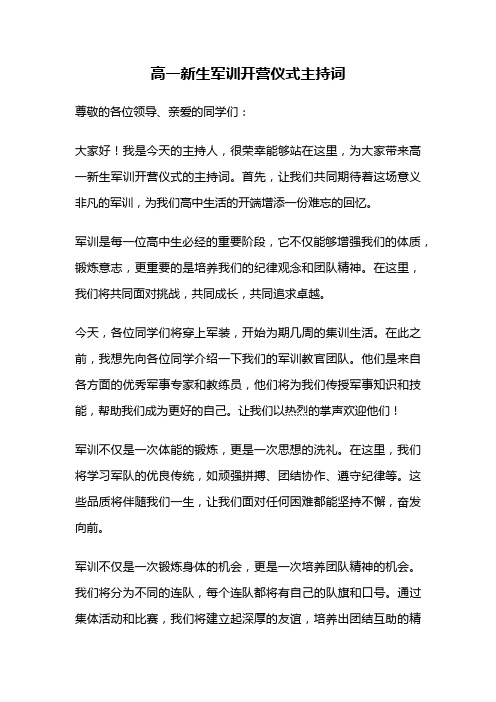 高一新生军训开营仪式主持词

尊敬的各位领导、亲爱的同学们：

大家好！我是今天的主持人，很荣幸能够站在这里，为大家带来高一新生军训开营仪式的主持词。首先，让我们共同期待着这场意义非凡的军训，为我们高中生活的开端增添一份难忘的回忆。

军训是每一位高中生必经的重要阶段，它不仅能够增强我们的体质，锻炼意志，更重要的是培养我们的纪律观念和团队精神。在这里，我们将共同面对挑战，共同成长，共同追求卓越。

今天，各位同学们将穿上军装，开始为期几周的集训生活。在此之前，我想先向各位同学介绍一下我们的军训教官团队。他们是来自各方面的优秀军事专家和教练员，他们将为我们传授军事知识和技能，帮助我们成为更好的自己。让我们以热烈的掌声欢迎他们！

军训不仅是一次体能的锻炼，更是一次思想的洗礼。在这里，我们将学习军队的优良传统，如顽强拼搏、团结协作、遵守纪律等。这些品质将伴随我们一生，让我们面对任何困难都能坚持不懈，奋发向前。

军训不仅是一次锻炼身体的机会，更是一次培养团队精神的机会。我们将分为不同的连队，每个连队都将有自己的队旗和口号。通过集体活动和比赛，我们将建立起深厚的友谊，培养出团结互助的精